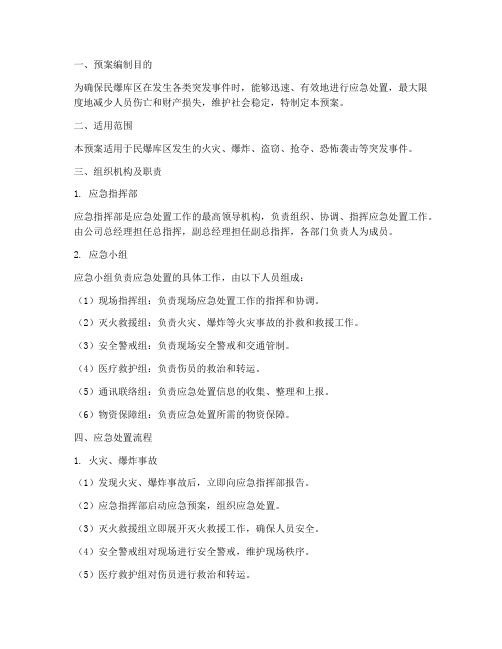 一、预案编制目的

为确保民爆库区在发生各类突发事件时，能够迅速、有效地进行应急处置，最大限度地减少人员伤亡和财产损失，维护社会稳定，特制定本预案。

二、适用范围

本预案适用于民爆库区发生的火灾、爆炸、盗窃、抢夺、恐怖袭击等突发事件。

三、组织机构及职责

1. 应急指挥部

应急指挥部是应急处置工作的最高领导机构，负责组织、协调、指挥应急处置工作。由公司总经理担任总指挥，副总经理担任副总指挥，各部门负责人为成员。

2. 应急小组

应急小组负责应急处置的具体工作，由以下人员组成：

（1）现场指挥组：负责现场应急处置工作的指挥和协调。

（2）灭火救援组：负责火灾、爆炸等火灾事故的扑救和救援工作。

（3）安全警戒组：负责现场安全警戒和交通管制。

（4）医疗救护组：负责伤员的救治和转运。

（5）通讯联络组：负责应急处置信息的收集、整理和上报。

（6）物资保障组：负责应急处置所需的物资保障。

四、应急处置流程

1. 火灾、爆炸事故

（1）发现火灾、爆炸事故后，立即向应急指挥部报告。

（2）应急指挥部启动应急预案，组织应急处置。

（3）灭火救援组立即展开灭火救援工作，确保人员安全。

（4）安全警戒组对现场进行安全警戒，维护现场秩序。

（5）医疗救护组对伤员进行救治和转运。